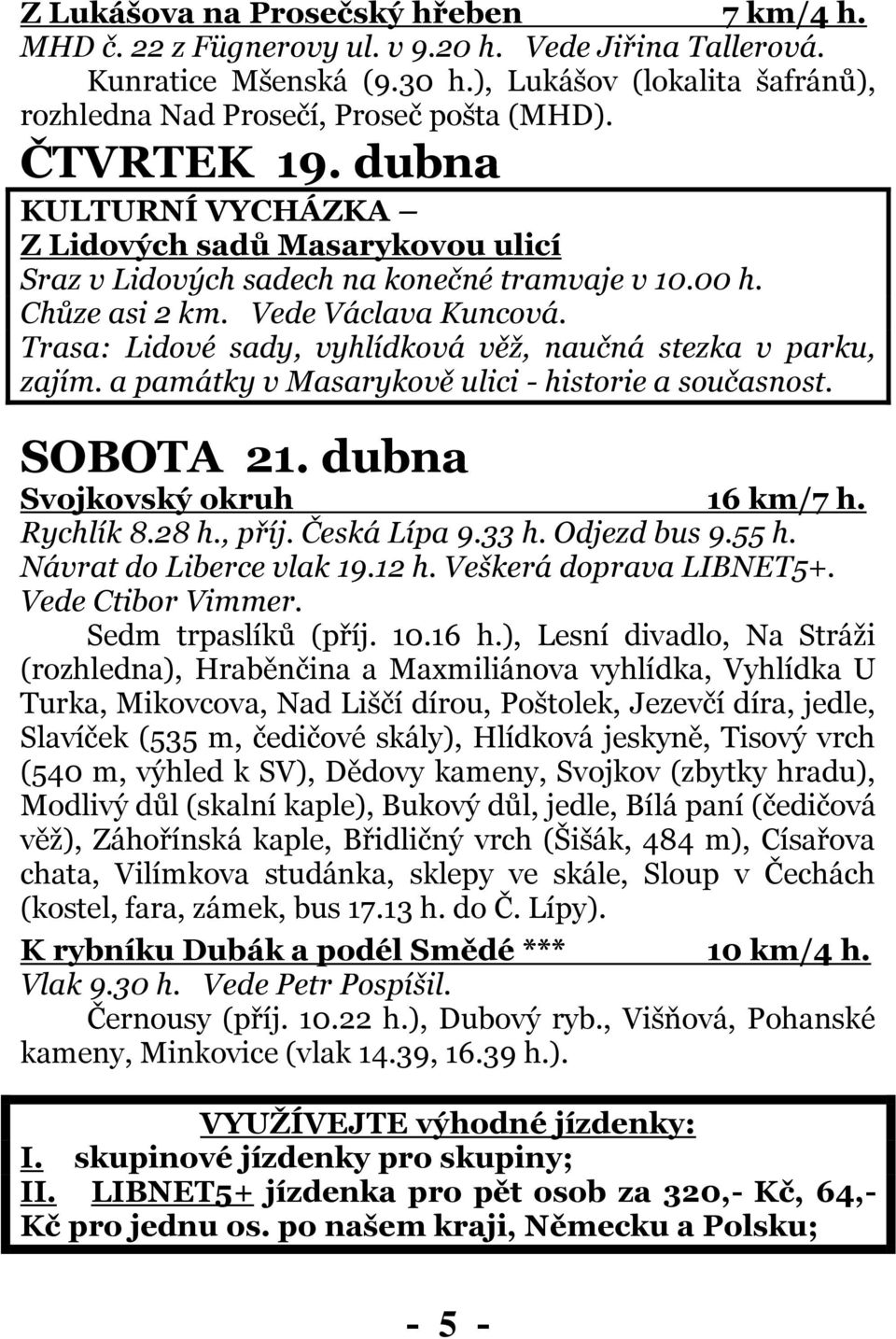 Z Lukášova na Prosečský hřeben 7 km/4 h.
MHD č. 22 z Fügnerovy ul. v 9.20 h. Vede Jiřina Tallerová. Kunratice Mšenská (9.30 h.), Lukášov (lokalita šafránů), rozhledna Nad Prosečí, Proseč pošta (MHD).

ČTVRTEK 19. dubna

KULTURNÍ VYCHÁZKA – Z Lidových sadů Masarykovou ulicí
Sraz v Lidových sadech na konečné tramvaje v 10.00 h. Chůze asi 2 km. Vede Václava Kuncová.
Trasa: Lidové sady, vyhlídková věž, naučná stezka v parku, zajím. a památky v Masarykově ulici - historie a současnost.

SOBOTA 21. dubna

Svojkovský okruh 16 km/7 h.
Rychlík 8.28 h., příj. Česká Lípa 9.33 h. Odjezd bus 9.55 h. Návrat do Liberce vlak 19.12 h. Veškerá doprava LIBNET5+. Vede Ctibor Vimmer.

Sedm trpaslíků (příj. 10.16 h.), Lesní divadlo, Na Stráži (rozhledna), Hraběnčina a Maxmiliánova vyhlídka, Vyhlídka U Turka, Mikovcova, Nad Liščí dírou, Poštolek, Jezevčí díra, jedle, Slavíček (535 m, čedičové skály), Hlídková jeskyně, Tisový vrch (540 m, výhled k SV), Dědovy kameny, Svojkov (zbytky hradu), Modlivý důl (skalní kaple), Bukový důl, jedle, Bílá paní (čedičová věž), Záhořínská kaple, Břidličný vrch (Šišák, 484 m), Císařova chata, Vilímkova studánka, sklepy ve skále, Sloup v Čechách (kostel, fara, zámek, bus 17.13 h. do Č. Lípy).

K rybníku Dubák a podél Smědé *** 10 km/4 h.
Vlak 9.30 h. Vede Petr Pospíšil.

Černousy (příj. 10.22 h.), Dubový ryb., Višňová, Pohanské kameny, Minkovice (vlak 14.39, 16.39 h.).

VYUŽÍVEJTE výhodné jízdenky:
I. skupinové jízdenky pro skupiny;
II. LIBNET5+ jízdenka pro pět osob za 320,- Kč, 64,- Kč pro jednu os. po našem kraji, Německu a Polsku;

- 5 -